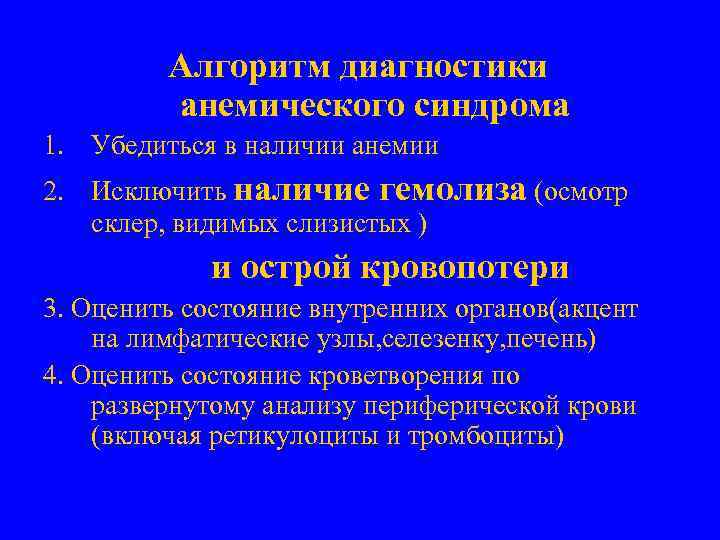 Алгоритм диагностики анемического синдрома

1. Убедиться в наличии анемии

2. Исключить наличие гемолиза (осмотр склер, видимых слизистых )

и острой кровопотери

3. Оценить состояние внутренних органов(акцент на лимфатические узлы,селезенку,печень)

4. Оценить состояние кроветворения по развернутому анализу периферической крови (включая ретикулоциты и тромбоциты)